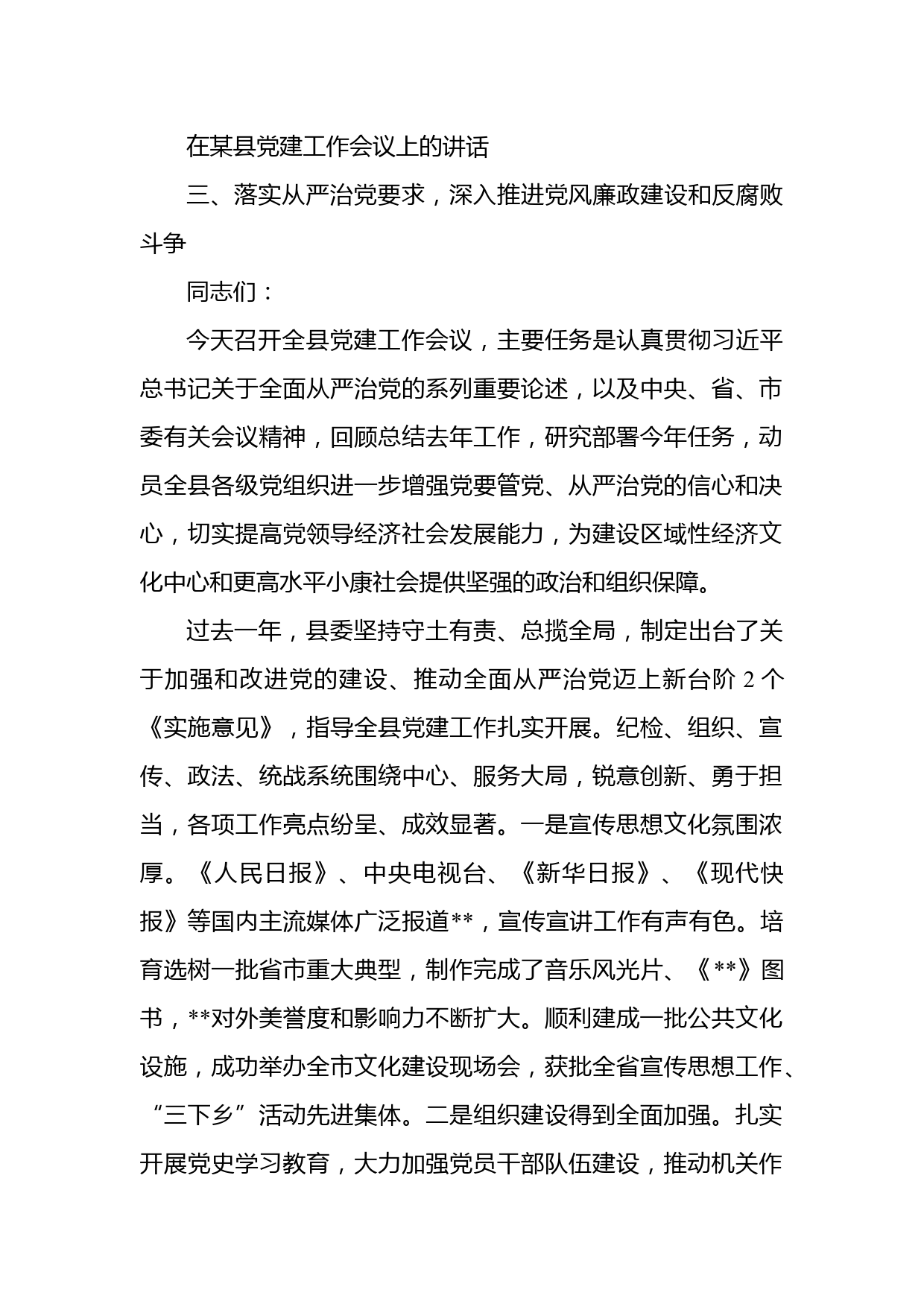 在某县党建工作会议上的讲话

三、落实从严治党要求，深入推进党风廉政建设和反腐败斗争

同志们：

今天召开全县党建工作会议，主要任务是认真贯彻习近平总书记关于全面从严治党的系列重要论述，以及中央、省、市委有关会议精神，回顾总结去年工作，研究部署今年任务，动员全县各级党组织进一步增强党要管党、从严治党的信心和决心，切实提高党领导经济社会发展能力，为建设区域性经济文化中心和更高水平小康社会提供坚强的政治和组织保障。

过去一年，县委坚持守土有责、总揽全局，制定出台了关于加强和改进党的建设、推动全面从严治党迈上新台阶 2 个《实施意见》，指导全县党建工作扎实开展。纪检、组织、宣传、政法、统战系统围绕中心、服务大局，锐意创新、勇于担当，各项工作亮点纷呈、成效显著。一是宣传思想文化氛围浓厚。《人民日报》、中央电视台、《新华日报》、《现代快报》等国内主流媒体广泛报道**，宣传宣讲工作有声有色。培育选树一批省市重大典型，制作完成了音乐风光片、《**》图书，**对外美誉度和影响力不断扩大。顺利建成一批公共文化设施，成功举办全市文化建设现场会，获批全省宣传思想工作、“三下乡”活动先进集体。二是组织建设得到全面加强。扎实开展党史学习教育，大力加强党员干部队伍建设，推动机关作